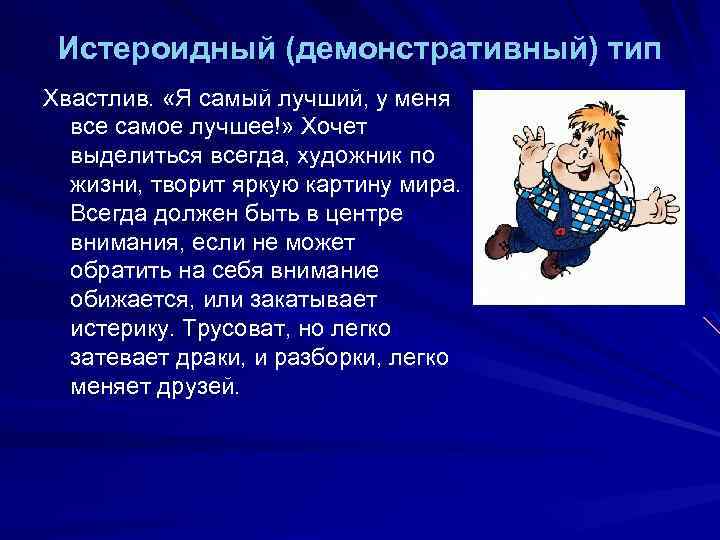 Истероидный (демонстративный) тип

Хвастлив. «Я самый лучший, у меня все самое лучшее!» Хочет выделиться всегда, художник по жизни, творит яркую картину мира. Всегда должен быть в центре внимания, если не может обратить на себя внимание обижается, или закатывает истерику. Трусоват, но легко затевает драки, и разборки, легко меняет друзей.